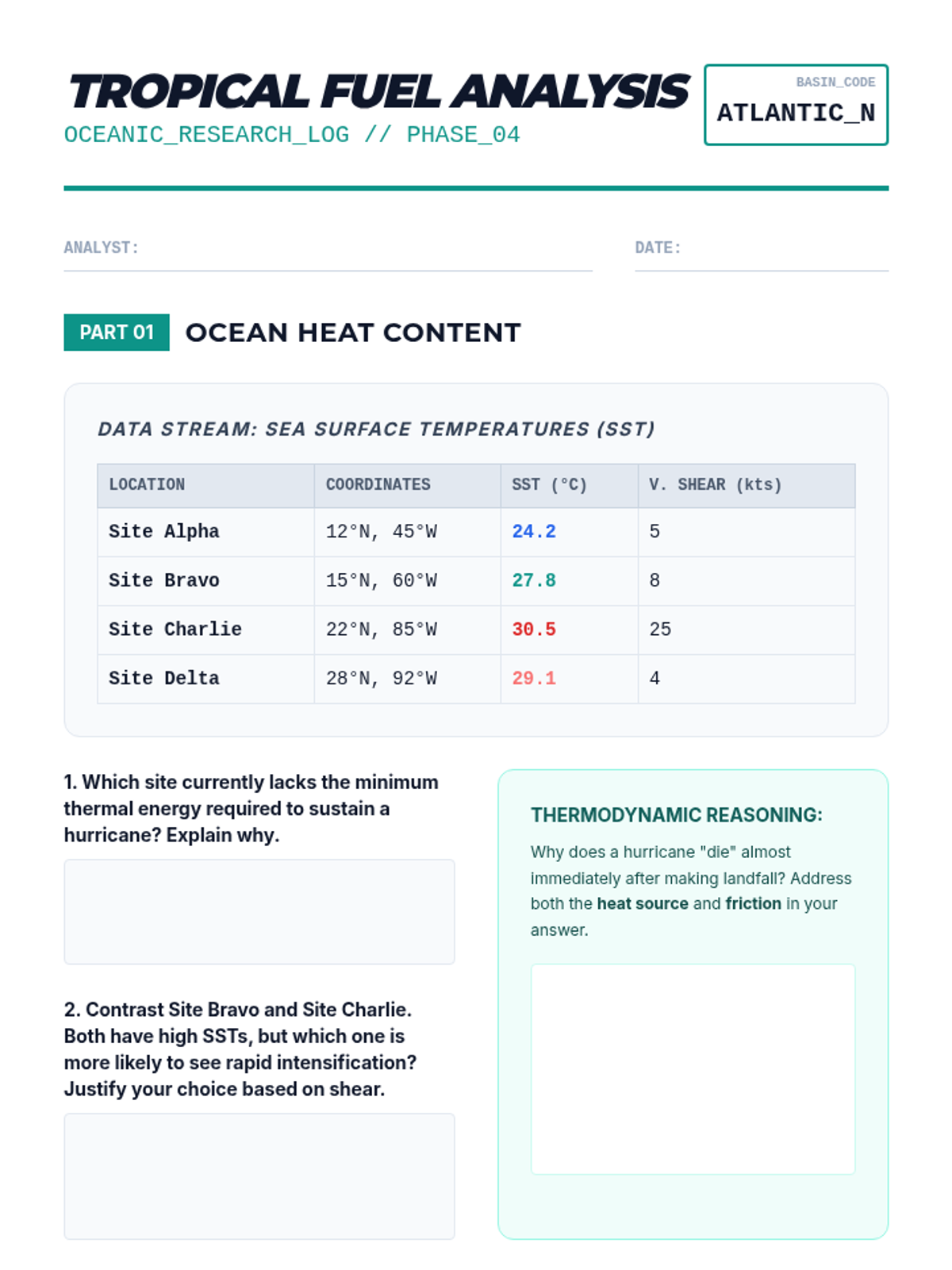 TROPICAL FUEL ANALYSIS
OCEANIC_RESEARCH_LOG // PHASE_04

BASIN_CODE
ATLANTIC_N

ANALYST:

DATE:

PART 01 OCEAN HEAT CONTENT

DATA STREAM: SEA SURFACE TEMPERATURES (SST)

| LOCATION | COORDINATES | SST (°C) | V. SHEAR (kts) |
|---|---|---|---|
| Site Alpha | 12°N, 45°W | 24.2 | 5 |
| Site Bravo | 15°N, 60°W | 27.8 | 8 |
| Site Charlie | 22°N, 85°W | 30.5 | 25 |
| Site Delta | 28°N, 92°W | 29.1 | 4 |

1. Which site currently lacks the minimum thermal energy required to sustain a hurricane? Explain why.

2. Contrast Site Bravo and Site Charlie. Both have high SSTs, but which one is more likely to see rapid intensification? Justify your choice based on shear.

THERMODYNAMIC REASONING:
Why does a hurricane "die" almost immediately after making landfall? Address both the heat source and friction in your answer.